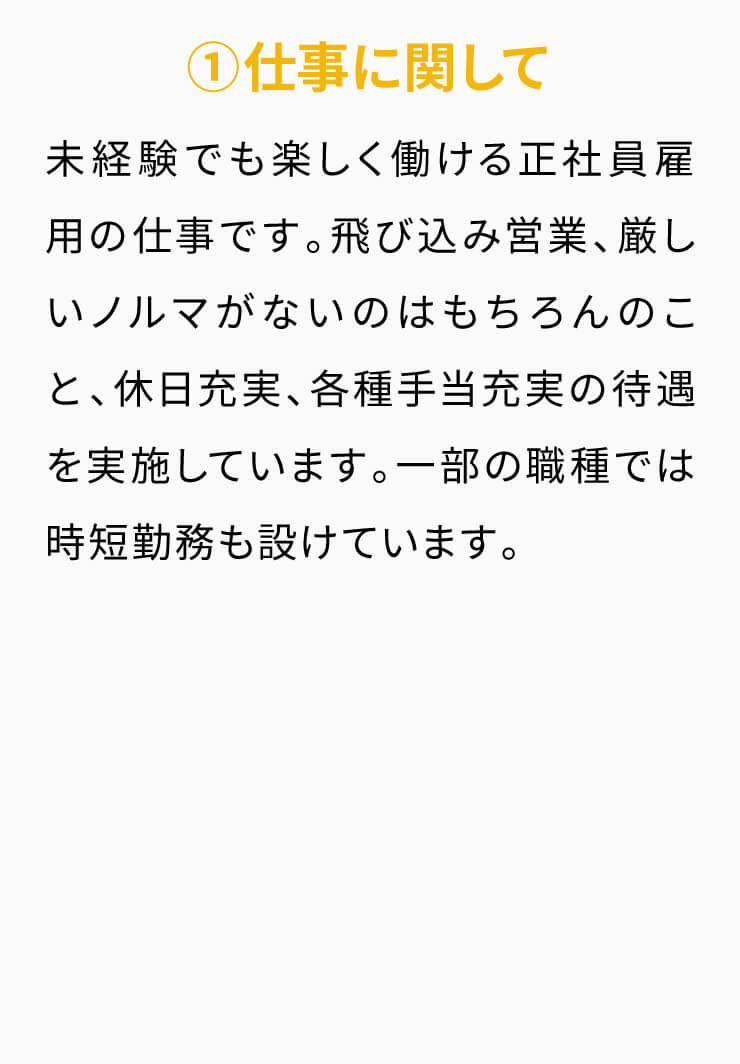 ①仕事に関して

未経験でも楽しく働ける正社員雇用の仕事です。飛び込み営業、厳しいノルマがないのはもちろんのこと、休日充実、各種手当充実の待遇を実施しています。一部の職種では時短勤務も設けています。